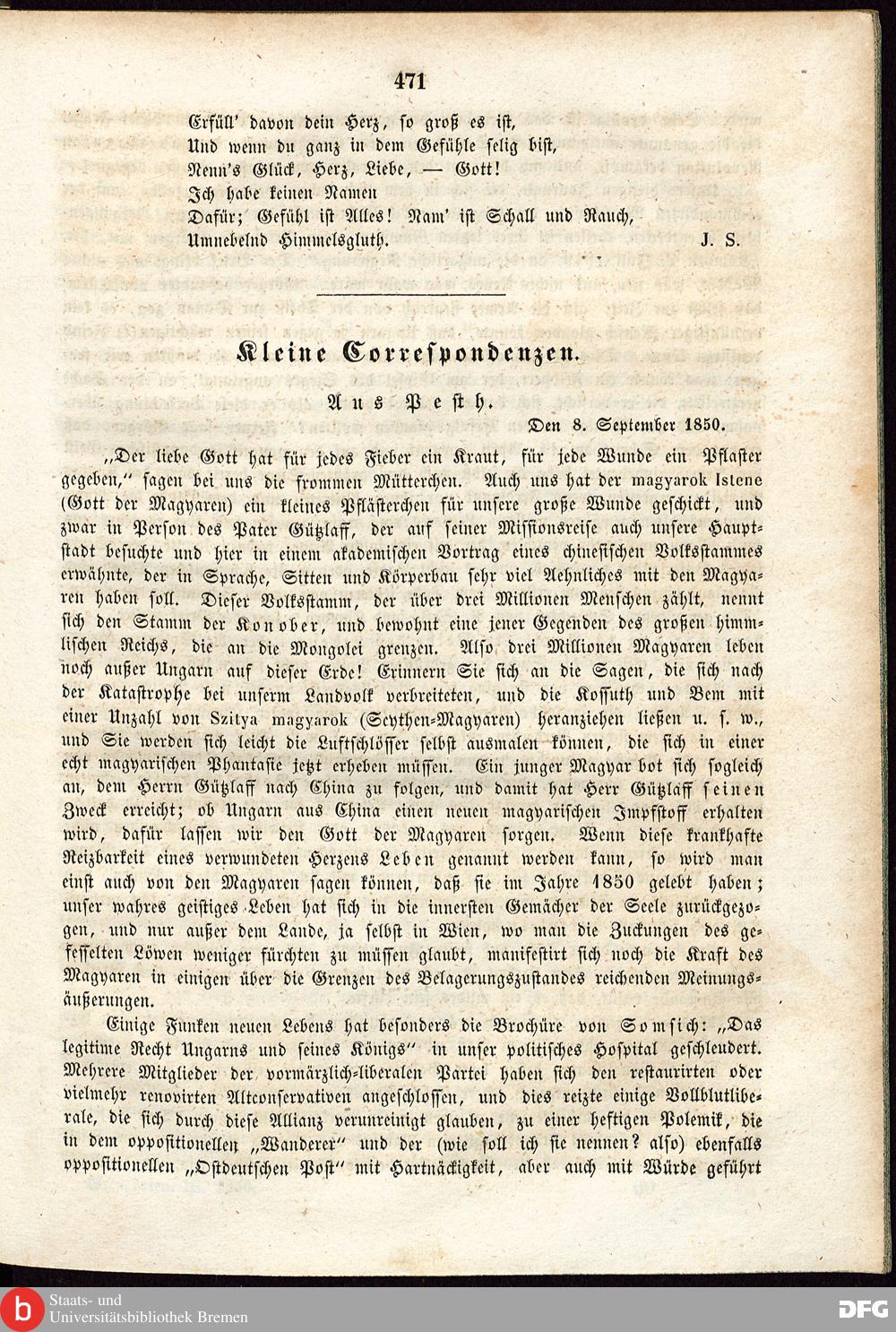 471

Erfüll' davon dein Herz, so groß es ist,
Und wenn du ganz in dem Gefühle selig bist,
Nenn's Glück, Herz, Liebe, — Gott!
Ich habe keinen Namen
Dafür; Gefühl ist Alles! Nam' ist Schall und Rauch,
Umnebelnd Himmelsgluth. J. S.

Kleine Correspondenzen.

Aus Pesth.

Den 8. September 1850.

„Der liebe Gott hat für jedes Fieber ein Kraut, für jede Wunde ein Pflaster gegeben," sagen bei uns die frommen Mütterchen. Auch uns hat der magyarok Istene (Gott der Magyaren) ein kleines Pflästerchen für unsere große Wunde geschickt, und zwar in Person des Pater Gützlaff, der auf seiner Missionsreise auch unsere Hauptstadt besuchte und hier in einem akademischen Vortrag eines chinesischen Volksstammes erwähnte, der in Sprache, Sitten und Körperbau sehr viel Aehnliches mit den Magyaren haben soll. Dieser Volksstamm, der über drei Millionen Menschen zählt, nennt sich den Stamm der Konober, und bewohnt eine jener Gegenden des großen himmlischen Reichs, die an die Mongolei grenzen. Also drei Millionen Magyaren leben noch außer Ungarn auf dieser Erde! Erinnern Sie sich an die Sagen, die sich nach der Katastrophe bei unserm Landvolk verbreiteten, und die Kossuth und Bem mit einer Unzahl von Szitya magyarok (Scythen-Magyaren) heranziehen ließen u. s. w., und Sie werden sich leicht die Luftschlösser selbst ausmalen können, die sich in einer echt magyarischen Phantasie jetzt erheben müssen. Ein junger Magyar bot sich sogleich an, dem Herrn Gützlaff nach China zu folgen, und damit hat Herr Gützlaff seinen Zweck erreicht; ob Ungarn aus China einen neuen magyarischen Impfstoff erhalten wird, dafür lassen wir den Gott der Magyaren sorgen. Wenn die krankhafte Reizbarkeit eines verwundeten Herzens Leben genannt werden kann, so wird man einst auch von den Magyaren sagen können, daß sie im Jahre 1850 gelebt haben; unser wahres geistiges Leben hat sich in die innersten Gemächer der Seele zurückgezogen, und nur außer dem Lande, ja selbst in Wien, wo man die Zuckungen des gefesselten Löwen weniger fürchten zu müssen glaubt, manifestirt sich noch die Kraft des Magyaren in einigen über die Grenzen des Belagerungszustandes reichenden Meinungsäußerungen.

Einige Funken neuen Lebens hat besonders die Brochüre von Somsich: „Das legitime Recht Ungarns und seines Königs" in unser politisches Hospital geschleudert. Mehrere Mitglieder der vormärzlich-liberalen Partei haben sich den restaurirten oder vielmehr renovirten Altconservativen angeschlossen, und dies reizte einige Vollblutliberale, die sich durch diese Allianz verunreinigt glauben, zu einer heftigen Polemik, die in dem oppositionellen „Wanderer" und der (wie soll ich sie nennen? also) ebenfalls oppositionellen „Ostdeutschen Post" mit Hartnäckigkeit, aber auch mit Würde geführt

Staats- und
Universitätsbibliothek Bremen
DFG